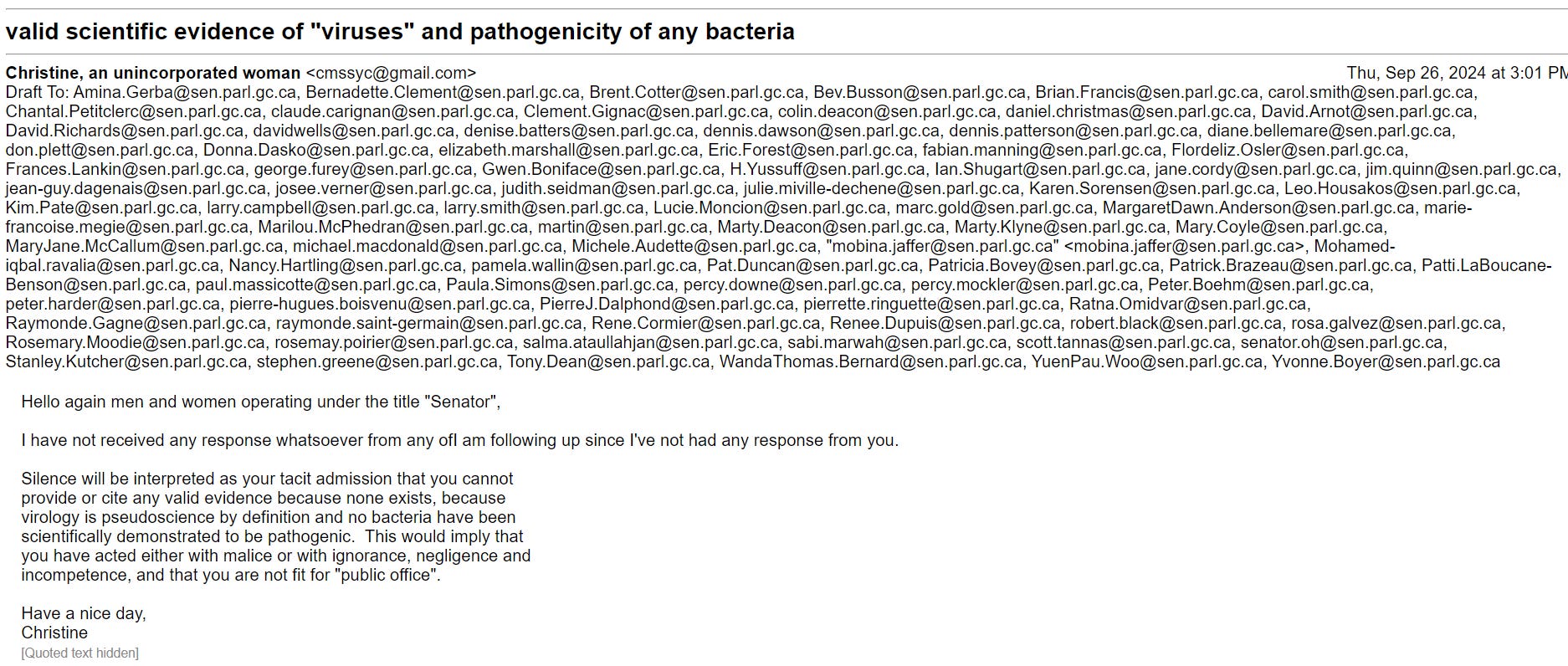 valid scientific evidence of "viruses" and pathogenicity of any bacteria

Christine, an unincorporated woman <cmssyc@gmail.com> Thu, Sep 26, 2024 at 3:01 PM
Draft To: Amina.Gerba@sen.parl.gc.ca, Bernadette.Clement@sen.parl.gc.ca, Brent.Cotter@sen.parl.gc.ca, Bev.Busson@sen.parl.gc.ca, Brian.Francis@sen.parl.gc.ca, carol.smith@sen.parl.gc.ca, Chantal.Petitclerc@sen.parl.gc.ca, claude.carignan@sen.parl.gc.ca, Clement.Gignac@sen.parl.gc.ca, colin.deacon@sen.parl.gc.ca, daniel.christmas@sen.parl.gc.ca, David.Arnot@sen.parl.gc.ca, David.Richards@sen.parl.gc.ca, davidwells@sen.parl.gc.ca, denise.batters@sen.parl.gc.ca, dennis.dawson@sen.parl.gc.ca, dennis.patterson@sen.parl.gc.ca, diane.bellemare@sen.parl.gc.ca, don.plett@sen.parl.gc.ca, Donna.Dasko@sen.parl.gc.ca, elizabeth.marshall@sen.parl.gc.ca, Eric.Forest@sen.parl.gc.ca, fabian.manning@sen.parl.gc.ca, Flordeliz.Osler@sen.parl.gc.ca, Frances.Lankin@sen.parl.gc.ca, george.furey@sen.parl.gc.ca, Gwen.Boniface@sen.parl.gc.ca, H.Yussuff@sen.parl.gc.ca, Ian.Shugart@sen.parl.gc.ca, jane.cordy@sen.parl.gc.ca, jim.quinn@sen.parl.gc.ca, jean-guy.dagenais@sen.parl.gc.ca, josee.verner@sen.parl.gc.ca, judith.seidman@sen.parl.gc.ca, julie.miville-dechene@sen.parl.gc.ca, Karen.Sorensen@sen.parl.gc.ca, Leo.Housakos@sen.parl.gc.ca, Kim.Pate@sen.parl.gc.ca, larry.campbell@sen.parl.gc.ca, larry.smith@sen.parl.gc.ca, Lucie.Moncion@sen.parl.gc.ca, marc.gold@sen.parl.gc.ca, MargaretDawn.Anderson@sen.parl.gc.ca, marie-francoise.megie@sen.parl.gc.ca, Marilou.McPhedran@sen.parl.gc.ca, martin@sen.parl.gc.ca, Marty.Deacon@sen.parl.gc.ca, Marty.Klyne@sen.parl.gc.ca, Mary.Coyle@sen.parl.gc.ca, MaryJane.McCallum@sen.parl.gc.ca, michael.macdonald@sen.parl.gc.ca, Michele.Audette@sen.parl.gc.ca, "mobina.jaffer@sen.parl.gc.ca" <mobina.jaffer@sen.parl.gc.ca>, Mohamed-iqbal.ravalia@sen.parl.gc.ca, Nancy.Hartling@sen.parl.gc.ca, pamela.wallin@sen.parl.gc.ca, Pat.Duncan@sen.parl.gc.ca, Patricia.Bovey@sen.parl.gc.ca, Patrick.Brazeau@sen.parl.gc.ca, Patti.LaBoucane-Benson@sen.parl.gc.ca, paul.massicotte@sen.parl.gc.ca, Paula.Simons@sen.parl.gc.ca, percy.downe@sen.parl.gc.ca, percy.mockler@sen.parl.gc.ca, Peter.Boehm@sen.parl.gc.ca, peter.harder@sen.parl.gc.ca, pierre-hugues.boisvenu@sen.parl.gc.ca, PierreJ.Dalphond@sen.parl.gc.ca, pierrette.ringuette@sen.parl.gc.ca, Ratna.Omidvar@sen.parl.gc.ca, Raymonde.Gagne@sen.parl.gc.ca, raymonde.saint-germain@sen.parl.gc.ca, Rene.Cormier@sen.parl.gc.ca, Renee.Dupuis@sen.parl.gc.ca, robert.black@sen.parl.gc.ca, rosa.galvez@sen.parl.gc.ca, Rosemary.Moodie@sen.parl.gc.ca, rosemay.poirier@sen.parl.gc.ca, salma.ataullahjan@sen.parl.gc.ca, sabi.marwah@sen.parl.gc.ca, scott.tannas@sen.parl.gc.ca, senator.oh@sen.parl.gc.ca, Stanley.Kutcher@sen.parl.gc.ca, stephen.greene@sen.parl.gc.ca, Tony.Dean@sen.parl.gc.ca, WandaThomas.Bernard@sen.parl.gc.ca, YuenPau.Woo@sen.parl.gc.ca, Yvonne.Boyer@sen.parl.gc.ca

Hello again men and women operating under the title "Senator",

I have not received any response whatsoever from any ofI am following up since I've not had any response from you.

Silence will be interpreted as your tacit admission that you cannot provide or cite any valid evidence because none exists, because virology is pseudoscience by definition and no bacteria have been scientifically demonstrated to be pathogenic. This would imply that you have acted either with malice or with ignorance, negligence and incompetence, and that you are not fit for "public office".

Have a nice day,
Christine
[Quoted text hidden]